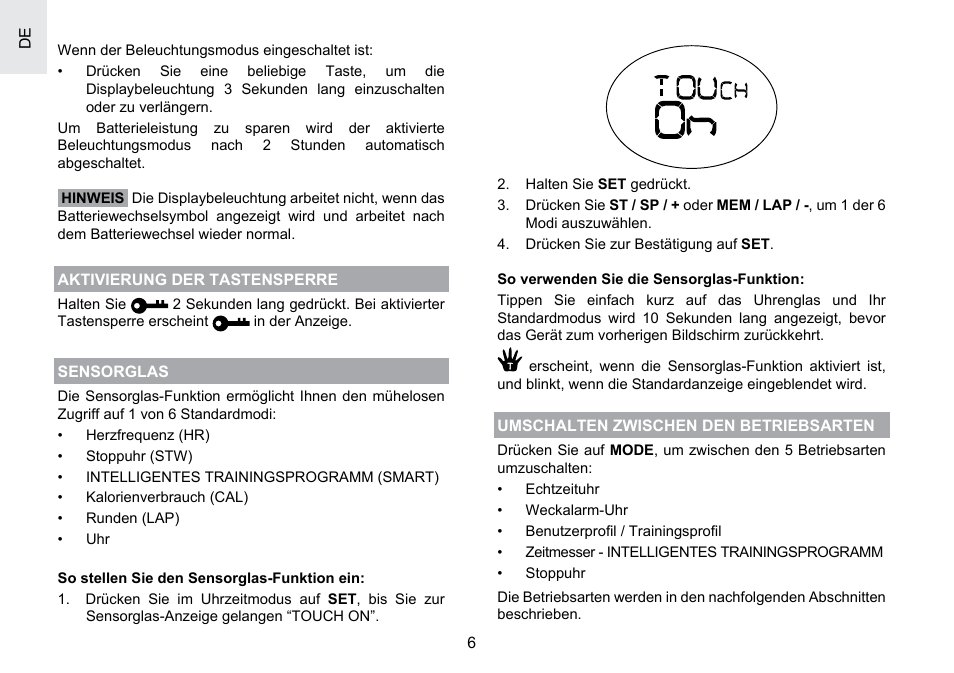 DE

Wenn der Beleuchtungsmodus eingeschaltet ist:

• Drücken Sie eine beliebige Taste, um die Displaybeleuchtung 3 Sekunden lang einzuschalten oder zu verlängern.

Um Batterieleistung zu sparen wird der aktivierte Beleuchtungsmodus nach 2 Stunden automatisch abgeschaltet.

HINWEIS Die Displaybeleuchtung arbeitet nicht, wenn das Batteriewechselsymbol angezeigt wird und arbeitet nach dem Batteriewechsel wieder normal.

AKTIVIERUNG DER TASTENSPERRE

Halten Sie 2 Sekunden lang gedrückt. Bei aktivierter Tastensperre erscheint in der Anzeige.

SENSORGLAS

Die Sensorglas-Funktion ermöglicht Ihnen den mühelosen Zugriff auf 1 von 6 Standardmodi:

• Herzfrequenz (HR)
• Stoppuhr (STW)
• INTELLIGENTES TRAININGSPROGRAMM (SMART)
• Kalorienverbrauch (CAL)
• Runden (LAP)
• Uhr

So stellen Sie den Sensorglas-Funktion ein:

1. Drücken Sie im Uhrzeitmodus auf SET, bis Sie zur Sensorglas-Anzeige gelangen “TOUCH ON”.

TOUCH
On

2. Halten Sie SET gedrückt.
3. Drücken Sie ST / SP / + oder MEM / LAP / -, um 1 der 6 Modi auszuwählen.
4. Drücken Sie zur Bestätigung auf SET.

So verwenden Sie die Sensorglas-Funktion:

Tippen Sie einfach kurz auf das Uhrenglas und Ihr Standardmodus wird 10 Sekunden lang angezeigt, bevor das Gerät zum vorherigen Bildschirm zurückkehrt.

erscheint, wenn die Sensorglas-Funktion aktiviert ist, und blinkt, wenn die Standardanzeige eingeblendet wird.

UMSCHALTEN ZWISCHEN DEN BETRIEBSARTEN

Drücken Sie auf MODE, um zwischen den 5 Betriebsarten umzuschalten:

• Echtzeituhr
• Weckalarm-Uhr
• Benutzerprofil / Trainingsprofil
• Zeitmesser - INTELLIGENTES TRAININGSPROGRAMM
• Stoppuhr

Die Betriebsarten werden in den nachfolgenden Abschnitten beschrieben.

6